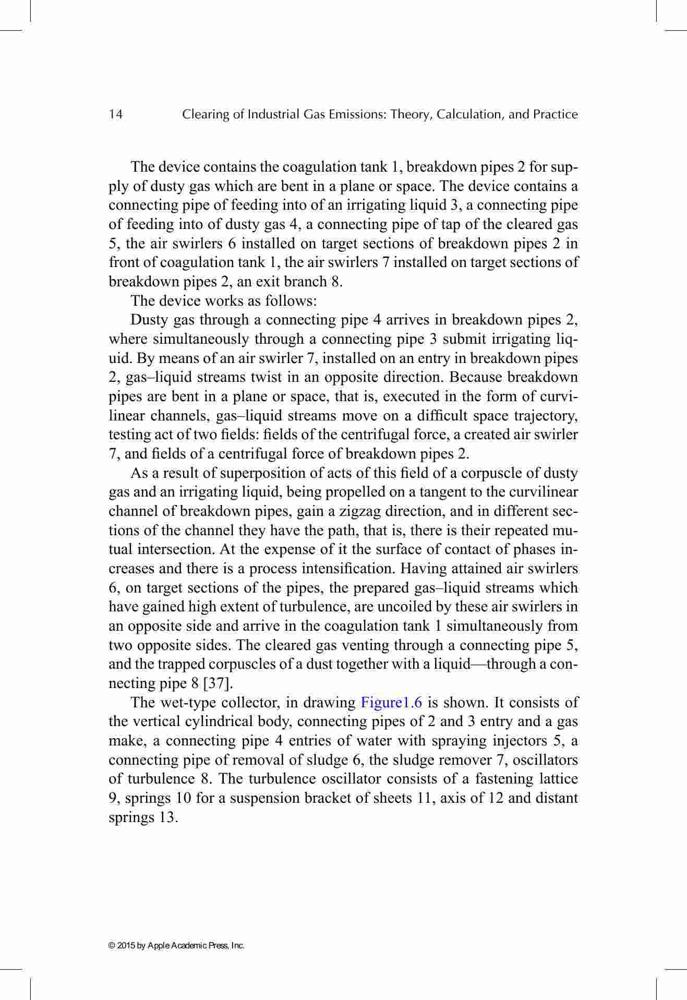 14 Clearing of Industrial Gas Emissions: Theory, Calculation, and Practice

The device contains the coagulation tank 1, breakdown pipes 2 for supply of dusty gas which are bent in a plane or space. The device contains a connecting pipe of feeding into of an irrigating liquid 3, a connecting pipe of feeding into of dusty gas 4, a connecting pipe of tap of the cleared gas 5, the air swirlers 6 installed on target sections of breakdown pipes 2 in front of coagulation tank 1, the air swirlers 7 installed on target sections of breakdown pipes 2, an exit branch 8.

The device works as follows:

Dusty gas through a connecting pipe 4 arrives in breakdown pipes 2, where simultaneously through a connecting pipe 3 submit irrigating liquid. By means of an air swirler 7, installed on an entry in breakdown pipes 2, gas–liquid streams twist in an opposite direction. Because breakdown pipes are bent in a plane or space, that is, executed in the form of curvilinear channels, gas–liquid streams move on a difficult space trajectory, testing act of two fields: fields of the centrifugal force, a created air swirler 7, and fields of a centrifugal force of breakdown pipes 2.

As a result of superposition of acts of this field of a corpuscle of dusty gas and an irrigating liquid, being propelled on a tangent to the curvilinear channel of breakdown pipes, gain a zigzag direction, and in different sections of the channel they have the path, that is, there is their repeated mutual intersection. At the expense of it the surface of contact of phases increases and there is a process intensification. Having attained air swirlers 6, on target sections of the pipes, the prepared gas–liquid streams which have gained high extent of turbulence, are uncoiled by these air swirlers in an opposite side and arrive in the coagulation tank 1 simultaneously from two opposite sides. The cleared gas venting through a connecting pipe 5, and the trapped corpuscles of a dust together with a liquid—through a connecting pipe 8 [37].

The wet-type collector, in drawing Figure1.6 is shown. It consists of the vertical cylindrical body, connecting pipes of 2 and 3 entry and a gas make, a connecting pipe 4 entries of water with spraying injectors 5, a connecting pipe of removal of sludge 6, the sludge remover 7, oscillators of turbulence 8. The turbulence oscillator consists of a fastening lattice 9, springs 10 for a suspension bracket of sheets 11, axis of 12 and distant springs 13.

© 2015 by Apple Academic Press, Inc.